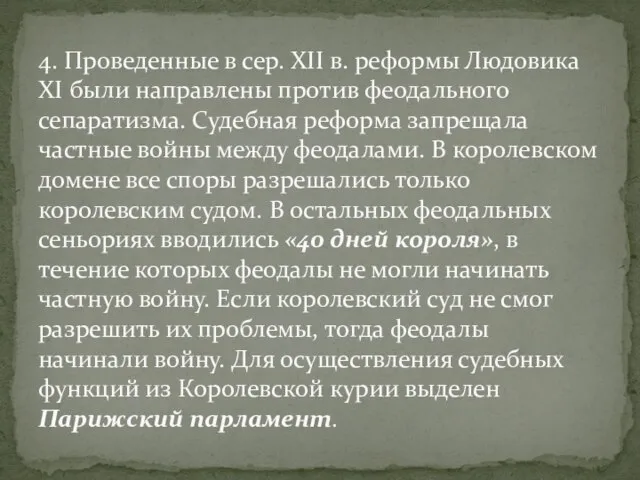 4. Проведенные в сер. XII в. реформы Людовика XI были направлены против феодального сепаратизма. Судебная реформа запрещала частные войны между феодалами. В королевском домене все споры разрешались только королевским судом. В остальных феодальных сеньориях вводились «40 дней короля», в течение которых феодалы не могли начинать частную войну. Если королевский суд не смог разрешить их проблемы, тогда феодалы начинали войну. Для осуществления судебных функций из Королевской курии выделен Парижский парламент.